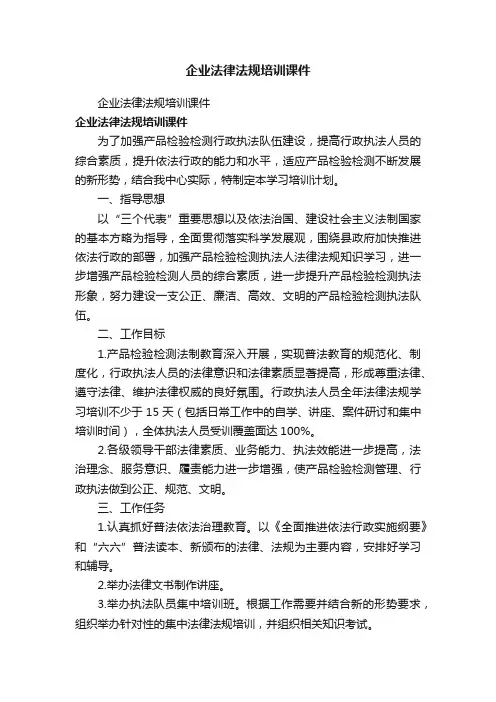 企业法律法规培训课件

企业法律法规培训课件

企业法律法规培训课件

为了加强产品检验检测行政执法队伍建设，提高行政执法人员的综合素质，提升依法行政的能力和水平，适应产品检验检测不断发展的新形势，结合我中心实际，特制定本学习培训计划。

一、指导思想

以“三个代表”重要思想以及依法治国、建设社会主义法制国家的基本方略为指导，全面贯彻落实科学发展观，围绕县政府加快推进依法行政的部署，加强产品检验检测执法人法律法规知识学习，进一步增强产品检验检测人员的综合素质，进一步提升产品检验检测执法形象，努力建设一支公正、廉洁、高效、文明的产品检验检测执法队伍。

二、工作目标

1.产品检验检测法制教育深入开展，实现普法教育的规范化、制度化，行政执法人员的法律意识和法律素质显著提高，形成尊重法律、遵守法律、维护法律权威的良好氛围。行政执法人员全年法律法规学习培训不少于 15 天（包括日常工作中的自学、讲座、案件研讨和集中培训时间），全体执法人员受训覆盖面达 100%。

2.各级领导干部法律素质、业务能力、执法效能进一步提高，法治理念、服务意识、履责能力进一步增强，使产品检验检测管理、行政执法做到公正、规范、文明。

三、工作任务

1.认真抓好普法依法治理教育。以《全面推进依法行政实施纲要》和“六六”普法读本、新颁布的法律、法规为主要内容，安排好学习和辅导。

2.举办法律文书制作讲座。

3.举办执法队员集中培训班。根据工作需要并结合新的形势要求，组织举办针对性的集中法律法规培训，并组织相关知识考试。